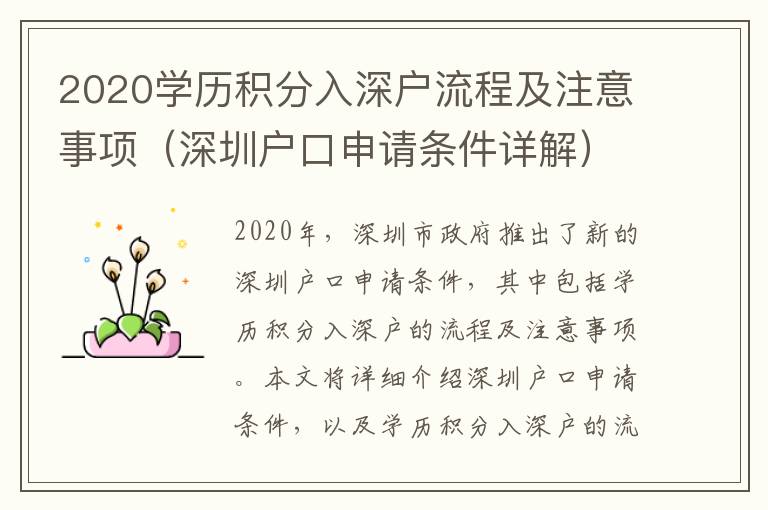 2020学历积分入深户流程及注意事项（深圳户口申请条件详解）

2020年，深圳市政府推出了新的深圳户口申请条件，其中包括学历积分入深户的流程及注意事项。本文将详细介绍深圳户口申请条件，以及学历积分入深户的流